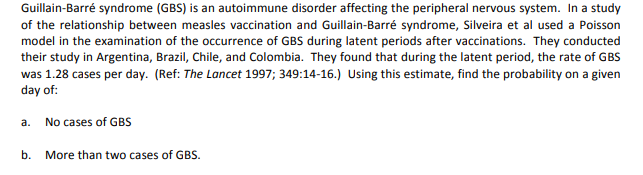 Guillain-Barré syndrome (GBS) is an autoimmune disorder affecting the peripheral nervous system. In a study of the relationship between measles vaccination and Guillain-Barré syndrome, Silveira et al used a Poisson model in the examination of the occurrence of GBS during latent periods after vaccinations. They conducted their study in Argentina, Brazil, Chile, and Colombia. They found that during the latent period, the rate of GBS was 1.28 cases per day. (Ref: The Lancet 1997; 349:14-16.) Using this estimate, find the probability on a given day of:

a. No cases of GBS

b. More than two cases of GBS.